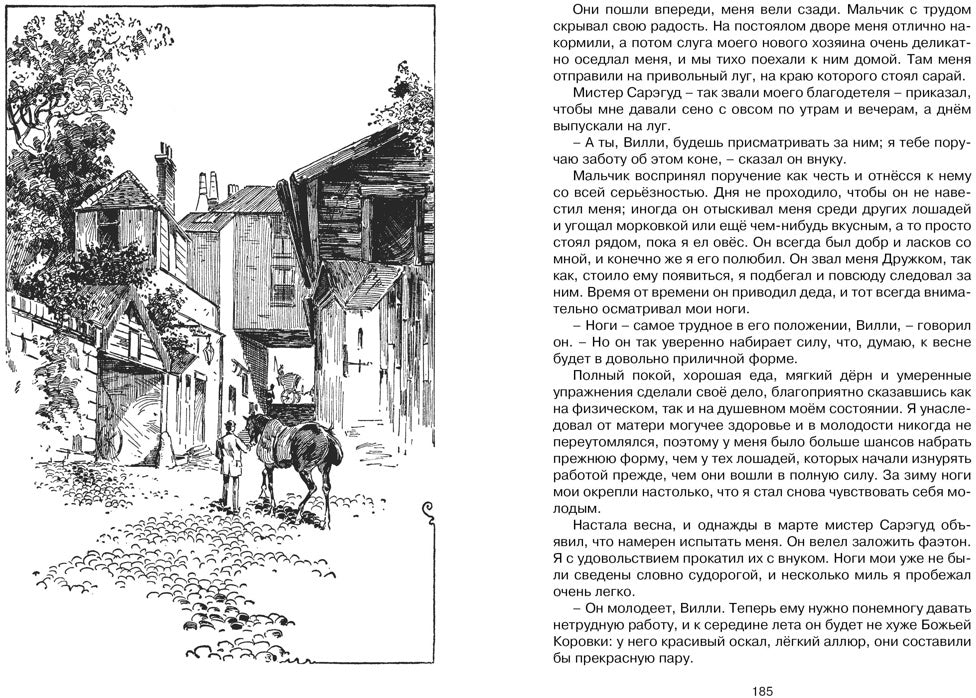 Они пошли впереди, меня вели сзади. Мальчик с трудом скрывал свою радость. На постоялом дворе меня отлично накормили, а потом слуга моего нового хозяина очень деликатно оседлал меня, и мы тихо поехали к ним домой. Там меня отправили на привольный луг, на краю которого стоял сарай.

Мистер Сарэгуд – так звали моего благодетеля – приказал, чтобы мне давали сено с овсом по утрам и вечерам, а днём выпускали на луг.

– А ты, Вилли, будешь присматривать за ним; я тебе поручаю заботу об этом коне, – сказал он внуку.

Мальчик воспринял поручение как честь и отнёсся к нему со всей серьёзностью. Дня не проходило, чтобы он не навестил меня; иногда он отыскивал меня среди других лошадей и угощал морковкой или ещё чем-нибудь вкусным, а то просто стоял рядом, пока я ел овёс. Он всегда был добр и ласков со мной, и конечно же я его полюбил. Он звал меня Дружком, так как, стоило ему появиться, я подбегал и повсюду следовал за ним. Время от времени он приводил деда, и тот всегда внимательно осматривал мои ноги.

– Ноги – самое трудное в его положении, Вилли, – говорил он. – Но он так уверенно набирает силу, что, думаю, к весне будет в довольно приличной форме.

Полный покой, хорошая еда, мягкий дёрн и умеренные упражнения сделали своё дело, благоприятно сказавшись как на физическом, так и на душевном моём состоянии. Я унаследовал от матери могучее здоровье и в молодости никогда не переутомлялся, поэтому у меня было больше шансов набрать прежнюю форму, чем у тех лошадей, которых начали изнурять работой прежде, чем они вошли в полную силу. За зиму ноги мои окрепли настолько, что я стал снова чувствовать себя молодым.

Настала весна, и однажды в марте мистер Сарэгуд объявил, что намерен испытать меня. Он велел заложить фаэтон. Я с удовольствием прокатил их с внуком. Ноги мои уже не были сведены словно судорогой, и несколько миль я пробежал очень легко.

– Он молодеет, Вилли. Теперь ему нужно понемногу давать нетрудную работу, и к середине лета он будет не хуже Божьей Коровки: у него красивый оскал, лёгкий аллюр, они составили бы прекрасную пару.

185